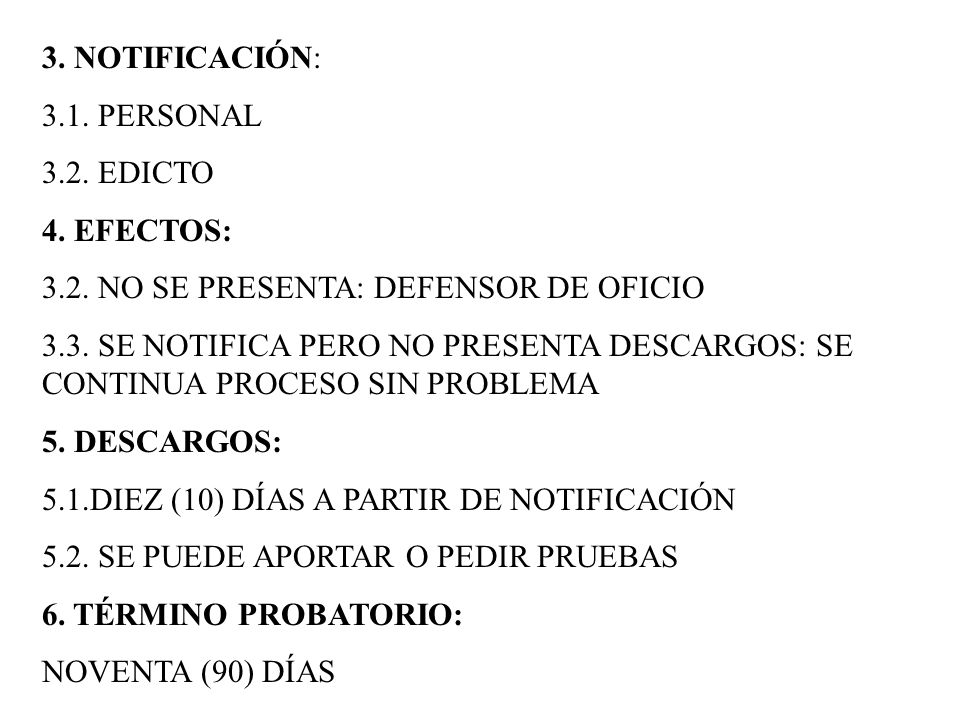 3. NOTIFICACIÓN:

3.1. PERSONAL

3.2. EDICTO

4. EFECTOS:

3.2. NO SE PRESENTA: DEFENSOR DE OFICIO

3.3. SE NOTIFICA PERO NO PRESENTA DESCARGOS: SE CONTINUA PROCESO SIN PROBLEMA

5. DESCARGOS:

5.1.DIEZ (10) DÍAS A PARTIR DE NOTIFICACIÓN

5.2. SE PUEDE APORTAR O PEDIR PRUEBAS

6. TÉRMINO PROBATORIO:

NOVENTA (90) DÍAS